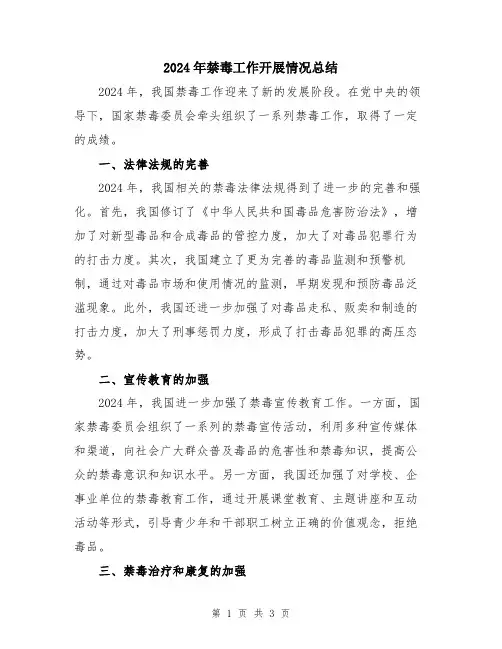 2024年禁毒工作开展情况总结

2024年，我国禁毒工作迎来了新的发展阶段。在党中央的领导下，国家禁毒委员会牵头组织了一系列禁毒工作，取得了一定的成绩。

一、法律法规的完善

2024年，我国相关的禁毒法律法规得到了进一步的完善和强化。首先，我国修订了《中华人民共和国毒品危害防治法》，增加了对新型毒品和合成毒品的管控力度，加大了对毒品犯罪行为的打击力度。其次，我国建立了更为完善的毒品监测和预警机制，通过对毒品市场和使用情况的监测，早期发现和预防毒品泛滥现象。此外，我国还进一步加强了对毒品走私、贩卖和制造的打击力度，加大了刑事惩罚力度，形成了打击毒品犯罪的高压态势。

二、宣传教育的加强

2024年，我国进一步加强了禁毒宣传教育工作。一方面，国家禁毒委员会组织了一系列的禁毒宣传活动，利用多种宣传媒体和渠道，向社会广大群众普及毒品的危害性和禁毒知识，提高公众的禁毒意识和知识水平。另一方面，我国还加强了对学校、企事业单位的禁毒教育工作，通过开展课堂教育、主题讲座和互动活动等形式，引导青少年和干部职工树立正确的价值观念，拒绝毒品。

三、禁毒治疗和康复的加强

第 1 页 共 3 页